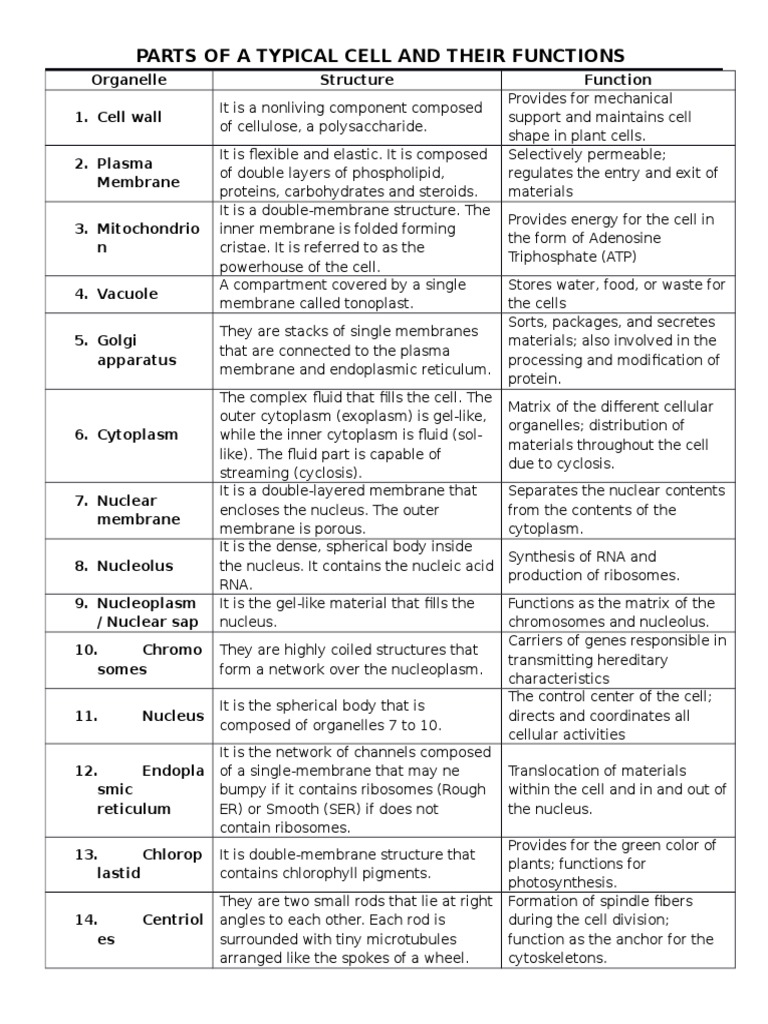 PARTS OF A TYPICAL CELL AND THEIR FUNCTIONS

| Organelle | Structure | Function |
|---|---|---|
| 1. Cell wall | It is a nonliving component composed of cellulose, a polysaccharide. | Provides for mechanical support and maintains cell shape in plant cells. |
| 2. Plasma Membrane | It is flexible and elastic. It is composed of double layers of phospholipid, proteins, carbohydrates and steroids. | Selectively permeable; regulates the entry and exit of materials |
| 3. Mitochondrion | It is a double-membrane structure. The inner membrane is folded forming cristae. It is referred to as the powerhouse of the cell. | Provides energy for the cell in the form of Adenosine Triphosphate (ATP) |
| 4. Vacuole | A compartment covered by a single membrane called tonoplast. | Stores water, food, or waste for the cells |
| 5. Golgi apparatus | They are stacks of single membranes that are connected to the plasma membrane and endoplasmic reticulum. | Sorts, packages, and secretes materials; also involved in the processing and modification of protein. |
| 6. Cytoplasm | The complex fluid that fills the cell. The outer cytoplasm (exoplasm) is gel-like, while the inner cytoplasm is fluid (sol-like). The fluid part is capable of streaming (cyclosis). | Matrix of the different cellular organelles; distribution of materials throughout the cell due to cyclosis. |
| 7. Nuclear membrane | It is a double-layered membrane that encloses the nucleus. The outer membrane is porous. | Separates the nuclear contents from the contents of the cytoplasm. |
| 8. Nucleolus | It is the dense, spherical body inside the nucleus. It contains the nucleic acid RNA. | Synthesis of RNA and production of ribosomes. |
| 9. Nucleoplasm / Nuclear sap | It is the gel-like material that fills the nucleus. | Functions as the matrix of the chromosomes and nucleolus. |
| 10. Chromosomes | They are highly coiled structures that form a network over the nucleoplasm. | Carriers of genes responsible in transmitting hereditary characteristics |
| 11. Nucleus | It is the spherical body that is composed of organelles 7 to 10. | The control center of the cell; directs and coordinates all cellular activities |
| 12. Endoplasmic reticulum | It is the network of channels composed of a single-membrane that may ne bumpy if it contains ribosomes (Rough ER) or Smooth (SER) if does not contain ribosomes. | Translocation of materials within the cell and in and out of the nucleus. |
| 13. Chloroplastid | It is double-membrane structure that contains chlorophyll pigments. | Provides for the green color of plants; functions for photosynthesis. |
| 14. Centrioles | They are two small rods that lie at right angles to each other. Each rod is surrounded with tiny microtubules arranged like the spokes of a wheel. | Formation of spindle fibers during the cell division; function as the anchor for the cytoskeletons. |